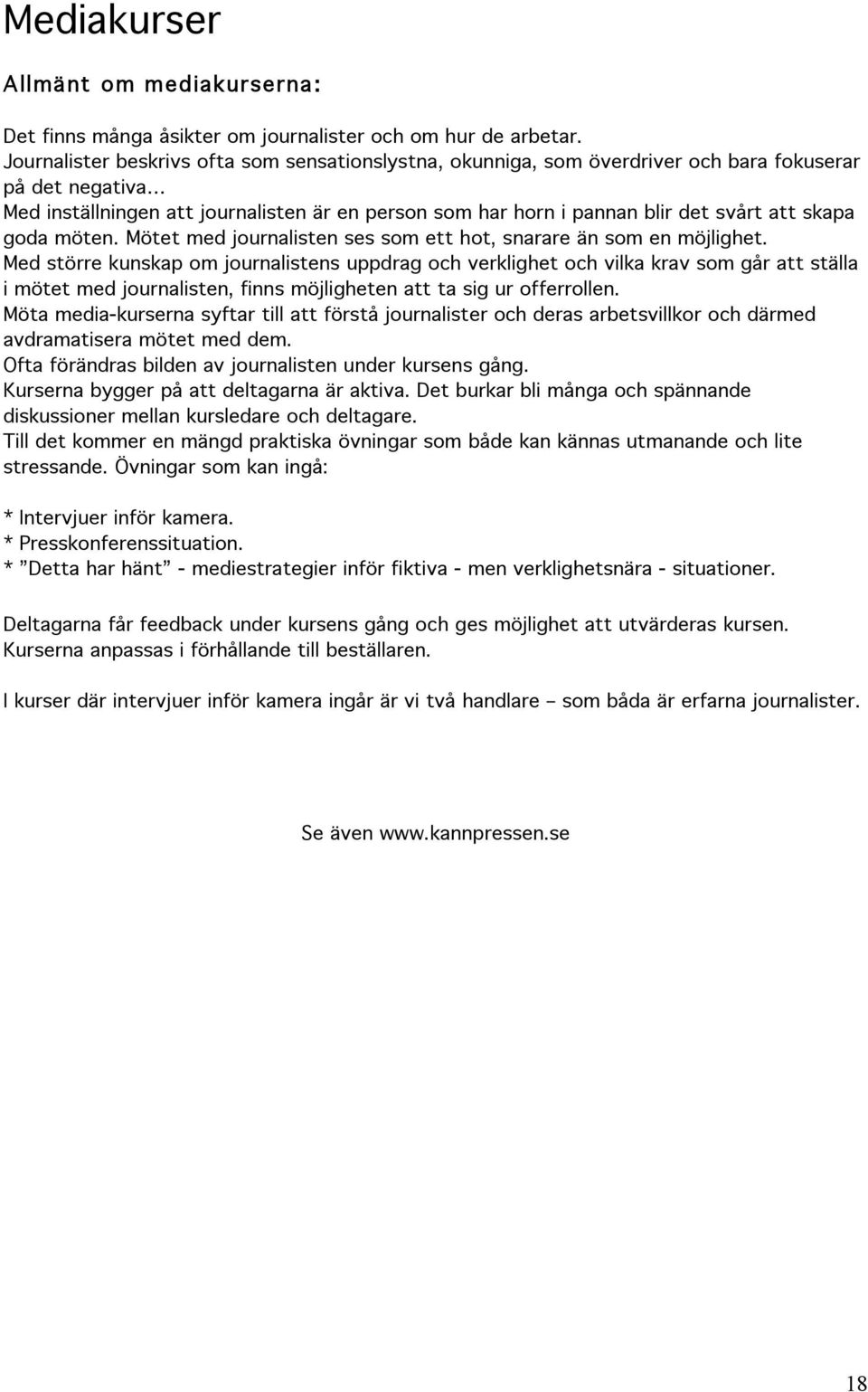 Mediakurser

Allmänt om mediakurserna:

Det finns många åsikter om journalister och om hur de arbetar. Journalister beskrivs ofta som sensationslystna, okunniga, som överdriver och bara fokuserar på det negativa...
Med inställningen att journalisten är en person som har horn i pannan blir det svårt att skapa goda möten. Mötet med journalisten ses som ett hot, snarare än som en möjlighet.
Med större kunskap om journalistens uppdrag och verklighet och vilka krav som går att ställa i mötet med journalisten, finns möjligheten att ta sig ur offerrollen.
Möta media-kurserna syftar till att förstå journalister och deras arbetsvillkor och därmed avdramatisera mötet med dem.
Ofta förändras bilden av journalisten under kursens gång.
Kurserna bygger på att deltagarna är aktiva. Det burkar bli många och spännande diskussioner mellan kursledare och deltagare.
Till det kommer en mängd praktiska övningar som både kan kännas utmanande och lite stressande. Övningar som kan ingå:

* Intervjuer inför kamera.
* Presskonferenssituation.
* ”Detta har hänt” - mediestrategier inför fiktiva - men verklighetsnära - situationer.

Deltagarna får feedback under kursens gång och ges möjlighet att utvärderas kursen. Kurserna anpassas i förhållande till beställaren.

I kurser där intervjuer inför kamera ingår är vi två handlare – som båda är erfarna journalister.

Se även www.kannpressen.se

18